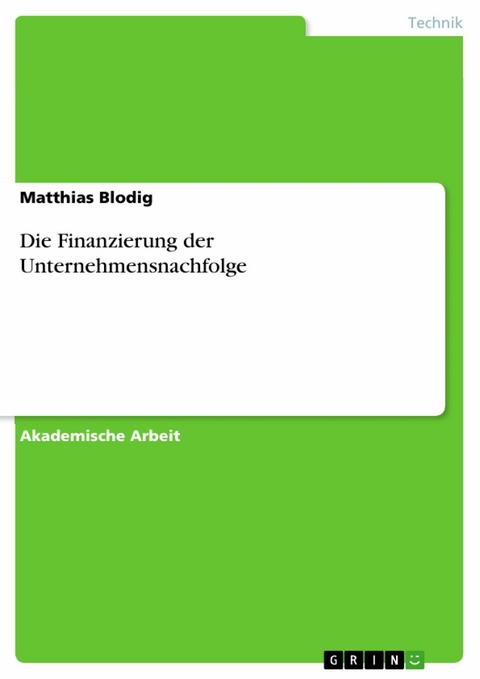 Technik

Matthias Blodig

Die Finanzierung der Unternehmensnachfolge

Akademische Arbeit

GRIN